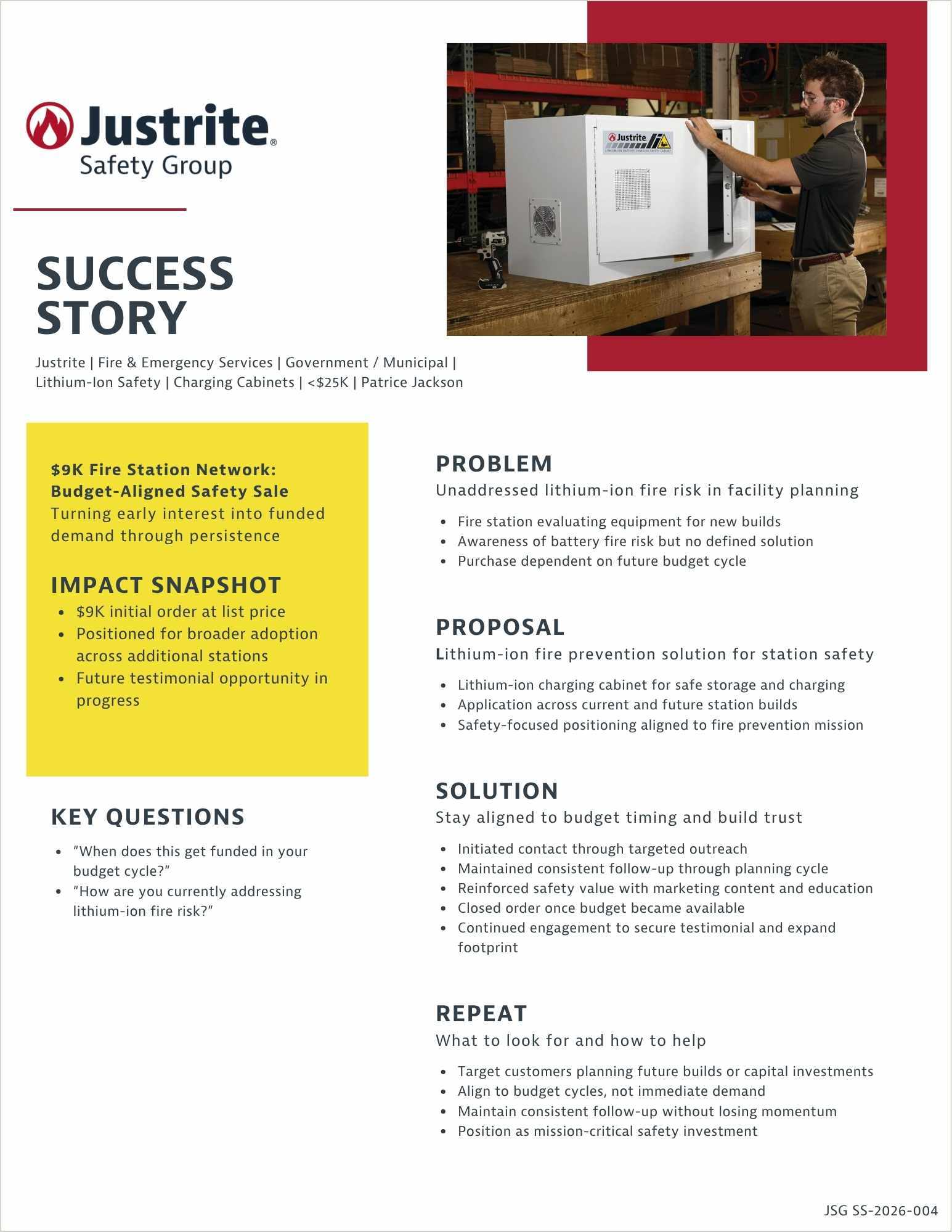 Justrite®
Safety Group

SUCCESS
STORY

Justrite | Fire & Emergency Services | Government / Municipal | Lithium-Ion Safety | Charging Cabinets | <$25K | Patrice Jackson

$9K Fire Station Network: Budget-Aligned Safety Sale
Turning early interest into funded demand through persistence

IMPACT SNAPSHOT
• $9K initial order at list price
• Positioned for broader adoption across additional stations
• Future testimonial opportunity in progress

KEY QUESTIONS
• "When does this get funded in your budget cycle?"
• "How are you currently addressing lithium-ion fire risk?"

PROBLEM
Unaddressed lithium-ion fire risk in facility planning

• Fire station evaluating equipment for new builds
• Awareness of battery fire risk but no defined solution
• Purchase dependent on future budget cycle

PROPOSAL
Lithium-ion fire prevention solution for station safety

• Lithium-ion charging cabinet for safe storage and charging
• Application across current and future station builds
• Safety-focused positioning aligned to fire prevention mission

SOLUTION
Stay aligned to budget timing and build trust

• Initiated contact through targeted outreach
• Maintained consistent follow-up through planning cycle
• Reinforced safety value with marketing content and education
• Closed order once budget became available
• Continued engagement to secure testimonial and expand footprint

REPEAT
What to look for and how to help

• Target customers planning future builds or capital investments
• Align to budget cycles, not immediate demand
• Maintain consistent follow-up without losing momentum
• Position as mission-critical safety investment

JSG SS-2026-004